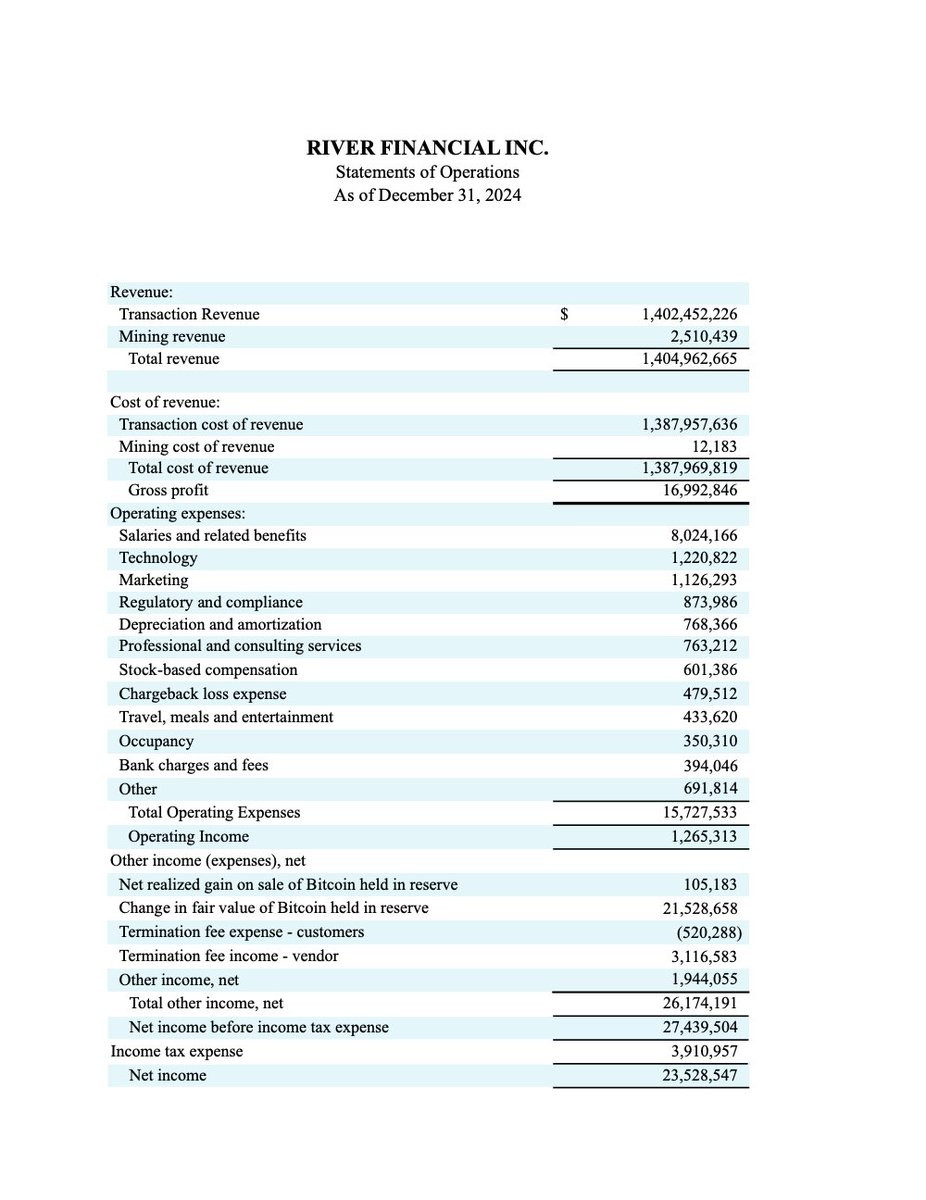 RIVER FINANCIAL INC.
Statements of Operations
As of December 31, 2024

| | | |
|---|---|---|
| Revenue: | | |
| Transaction Revenue | $ | 1,402,452,226 |
| Mining revenue | | 2,510,439 |
| Total revenue | | 1,404,962,665 |
| | | |
| Cost of revenue: | | |
| Transaction cost of revenue | | 1,387,957,636 |
| Mining cost of revenue | | 12,183 |
| Total cost of revenue | | 1,387,969,819 |
| Gross profit | | 16,992,846 |
| Operating expenses: | | |
| Salaries and related benefits | | 8,024,166 |
| Technology | | 1,220,822 |
| Marketing | | 1,126,293 |
| Regulatory and compliance | | 873,986 |
| Depreciation and amortization | | 768,366 |
| Professional and consulting services | | 763,212 |
| Stock-based compensation | | 601,386 |
| Chargeback loss expense | | 479,512 |
| Travel, meals and entertainment | | 433,620 |
| Occupancy | | 350,310 |
| Bank charges and fees | | 394,046 |
| Other | | 691,814 |
| Total Operating Expenses | | 15,727,533 |
| Operating Income | | 1,265,313 |
| Other income (expenses), net | | |
| Net realized gain on sale of Bitcoin held in reserve | | 105,183 |
| Change in fair value of Bitcoin held in reserve | | 21,528,658 |
| Termination fee expense - customers | | (520,288) |
| Termination fee income - vendor | | 3,116,583 |
| Other income, net | | 1,944,055 |
| Total other income, net | | 26,174,191 |
| Net income before income tax expense | | 27,439,504 |
| Income tax expense | | 3,910,957 |
| Net income | | 23,528,547 |